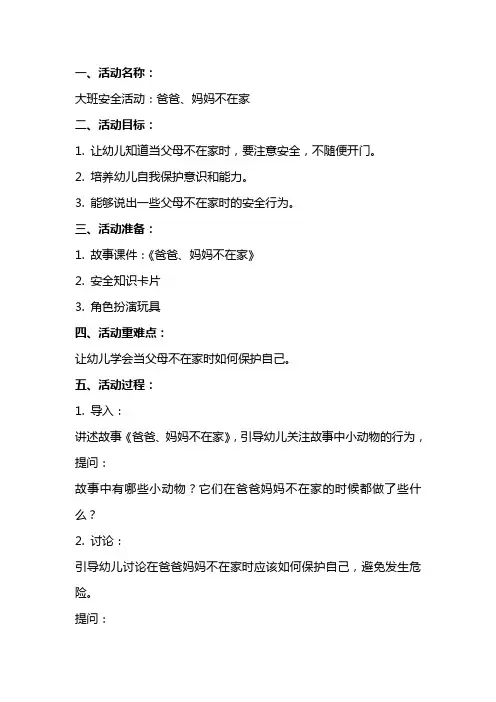 一、活动名称：

大班安全活动：爸爸、妈妈不在家

二、活动目标：

1. 让幼儿知道当父母不在家时，要注意安全，不随便开门。

2. 培养幼儿自我保护意识和能力。

3. 能够说出一些父母不在家时的安全行为。

三、活动准备：

1. 故事课件：《爸爸、妈妈不在家》

2. 安全知识卡片

3. 角色扮演玩具

四、活动重难点：

让幼儿学会当父母不在家时如何保护自己。

五、活动过程：

1. 导入：

讲述故事《爸爸、妈妈不在家》，引导幼儿关注故事中小动物的行为，提问：

故事中有哪些小动物？它们在爸爸妈妈不在家的时候都做了些什么？

2. 讨论：

引导幼儿讨论在爸爸妈妈不在家时应该如何保护自己，避免发生危险。

提问：